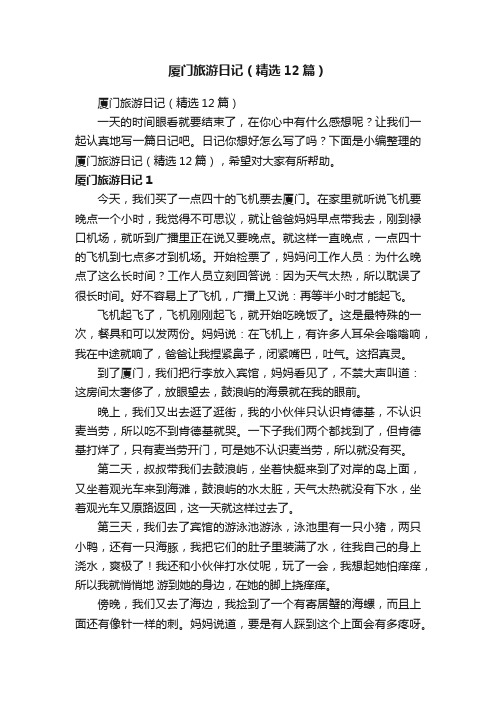 厦门旅游日记（精选12篇）

厦门旅游日记（精选12篇）

一天的时间眼看就要结束了，在你心中有什么感想呢？让我们一起认真地写一篇日记吧。日记你想好怎么写了吗？下面是小编整理的厦门旅游日记（精选12篇），希望对大家有所帮助。

厦门旅游日记1

今天，我们买了一点四十的飞机票去厦门。在家里就听说飞机要晚点一个小时，我觉得不可思议，就让爸爸妈妈早点带我去，刚到禄口机场，就听到广播里正在说又要晚点。就这样一直晚点，一点四十的飞机到七点多才到机场。开始检票了，妈妈问工作人员：为什么晚点了这么长时间？工作人员立刻回答说：因为天气太热，所以耽误了很长时间。好不容易上了飞机，广播上又说：再等半小时才能起飞。

飞机起飞了，飞机刚刚起飞，就开始吃晚饭了。这是最特殊的一次，餐具和可以发两份。妈妈说：在飞机上，有许多人耳朵会嗡嗡响，我在中途就响了，爸爸让我捏紧鼻子，闭紧嘴巴，吐气。这招真灵。

到了厦门，我们把行李放入宾馆，妈妈看见了，不禁大声叫道：这房间太奢侈了，放眼望去，鼓浪屿的海景就在我的眼前。

晚上，我们又出去逛了逛街，我的小伙伴只认识肯德基，不认识麦当劳，所以吃不到肯德基就哭。一下子我们两个都找到了，但肯德基打烊了，只有麦当劳开门，可是她不认识麦当劳，所以就没有买。

第二天，叔叔带我们去鼓浪屿，坐着快艇来到了对岸的岛上面，又坐着观光车来到海滩，鼓浪屿的水太脏，天气太热就没有下水，坐着观光车又原路返回，这一天就这样过去了。

第三天，我们去了宾馆的游泳池游泳，泳池里有一只小猪，两只小鸭，还有一只海豚，我把它们的肚子里装满了水，往我自己的身上浇水，爽极了！我还和小伙伴打水仗呢，玩了一会，我想起她怕痒痒，所以我就悄悄地 游到她的身边，在她的脚上挠痒痒。

傍晚，我们又去了海边，我捡到了一个有寄居蟹的海螺，而且上面还有像针一样的刺。妈妈说道，要是有人踩到这个上面会有多疼呀。